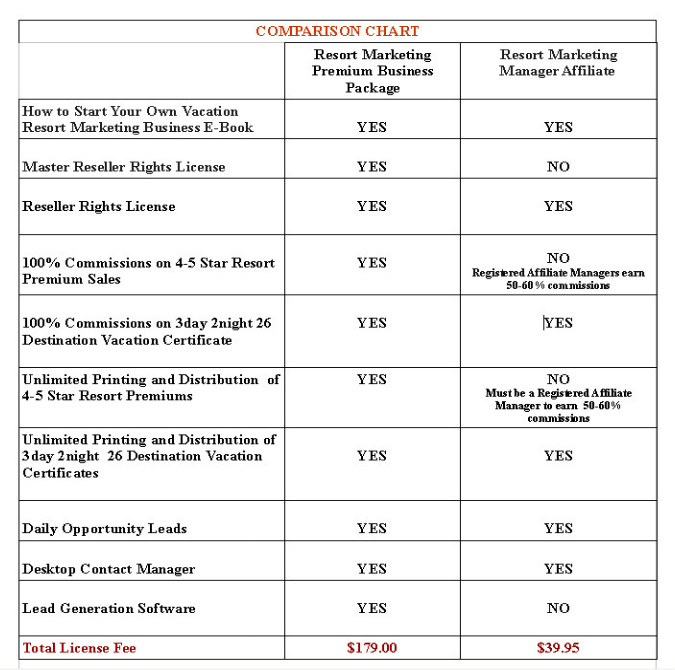 COMPARISON CHART

| | Resort Marketing Premium Business Package | Resort Marketing Manager Affiliate |
|---|---|---|
| How to Start Your Own Vacation Resort Marketing Business E-Book | YES | YES |
| Master Reseller Rights License | YES | NO |
| Reseller Rights License | YES | YES |
| 100% Commissions on 4-5 Star Resort Premium Sales | YES | NO Registered Affiliate Managers earn 50-60% commissions |
| 100% Commissions on 3day 2night 26 Destination Vacation Certificate | YES | YES |
| Unlimited Printing and Distribution of 4-5 Star Resort Premiums | YES | NO Must be a Registered Affiliate Manager to earn 50-60% commissions |
| Unlimited Printing and Distribution of 3day 2night 26 Destination Vacation Certificates | YES | YES |
| Daily Opportunity Leads | YES | YES |
| Desktop Contact Manager | YES | YES |
| Lead Generation Software | YES | NO |
| Total License Fee | $179.00 | $39.95 |